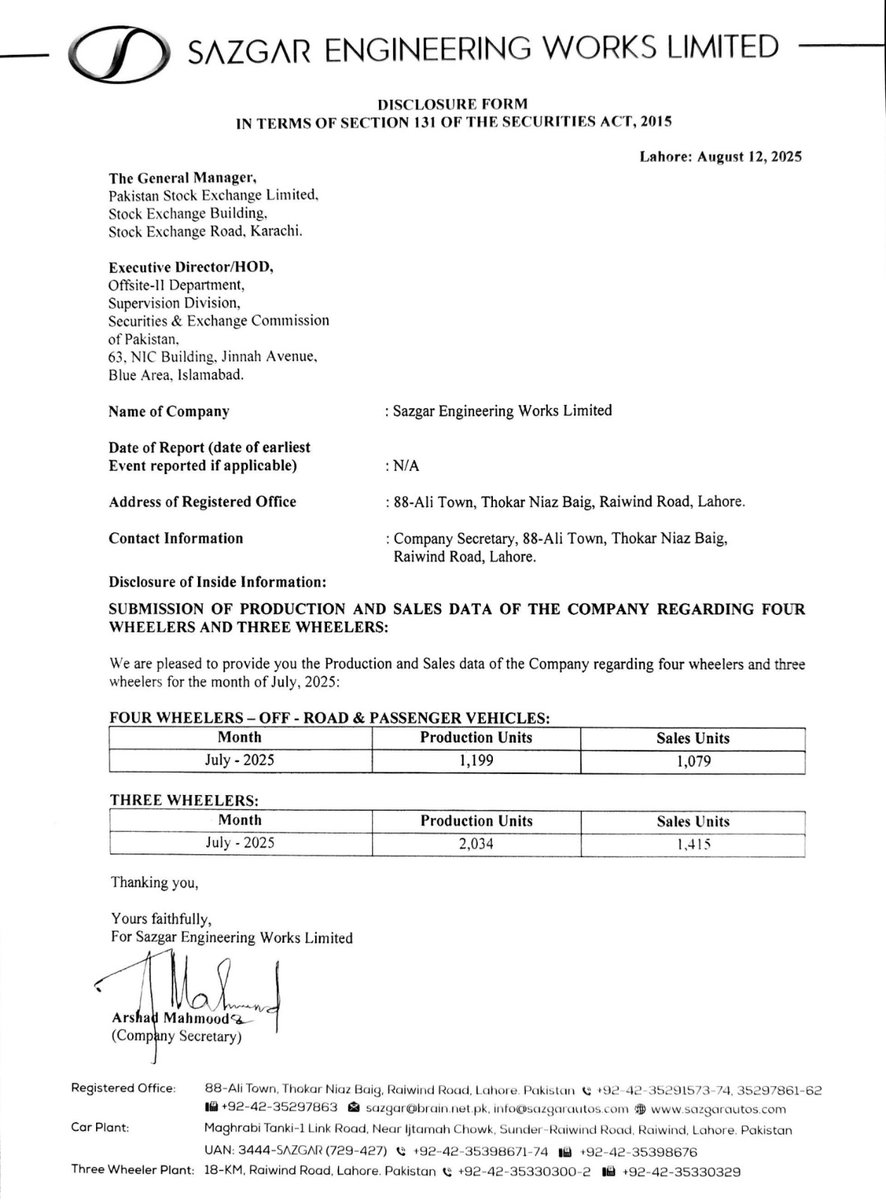 SAZGAR ENGINEERING WORKS LIMITED

DISCLOSURE FORM
IN TERMS OF SECTION 131 OF THE SECURITIES ACT, 2015

Lahore: August 12, 2025

The General Manager,
Pakistan Stock Exchange Limited,
Stock Exchange Building,
Stock Exchange Road, Karachi.

Executive Director/HOD,
Offsite-II Department,
Supervision Division,
Securities & Exchange Commission
of Pakistan,
63, NIC Building, Jinnah Avenue,
Blue Area, Islamabad.

Name of Company
: Sazgar Engineering Works Limited

Date of Report (date of earliest
Event reported if applicable)
: N/A

Address of Registered Office
: 88-Ali Town, Thokar Niaz Baig, Raiwind Road, Lahore.

Contact Information
: Company Secretary, 88-Ali Town, Thokar Niaz Baig, Raiwind Road, Lahore.

Disclosure of Inside Information:

SUBMISSION OF PRODUCTION AND SALES DATA OF THE COMPANY REGARDING FOUR WHEELERS AND THREE WHEELERS:

We are pleased to provide you the Production and Sales data of the Company regarding four wheelers and three wheelers for the month of July, 2025:

FOUR WHEELERS – OFF - ROAD & PASSENGER VEHICLES:

| Month | Production Units | Sales Units |
|---|---|---|
| July - 2025 | 1,199 | 1,079 |

THREE WHEELERS:

| Month | Production Units | Sales Units |
|---|---|---|
| July - 2025 | 2,034 | 1,415 |

Thanking you,

Yours faithfully,
For Sazgar Engineering Works Limited

Arshad Mahmood
(Company Secretary)

Registered Office: 88-Ali Town, Thokar Niaz Baig, Raiwind Road, Lahore. Pakistan +92-42-35291573-74, 35297861-62
+92-42-35297863 sazgar@brain.net.pk, info@sazgarautos.com www.sazgarautos.com
Car Plant: Maghrabi Tanki-1 Link Road, Near Ijtamah Chowk, Sunder-Raiwind Road, Raiwind, Lahore. Pakistan
UAN: 3444-SAZGAR (729-427) +92-42-35398671-74 +92-42-35398676
Three Wheeler Plant: 18-KM, Raiwind Road, Lahore. Pakistan +92-42-35330300-2 +92-42-35330329